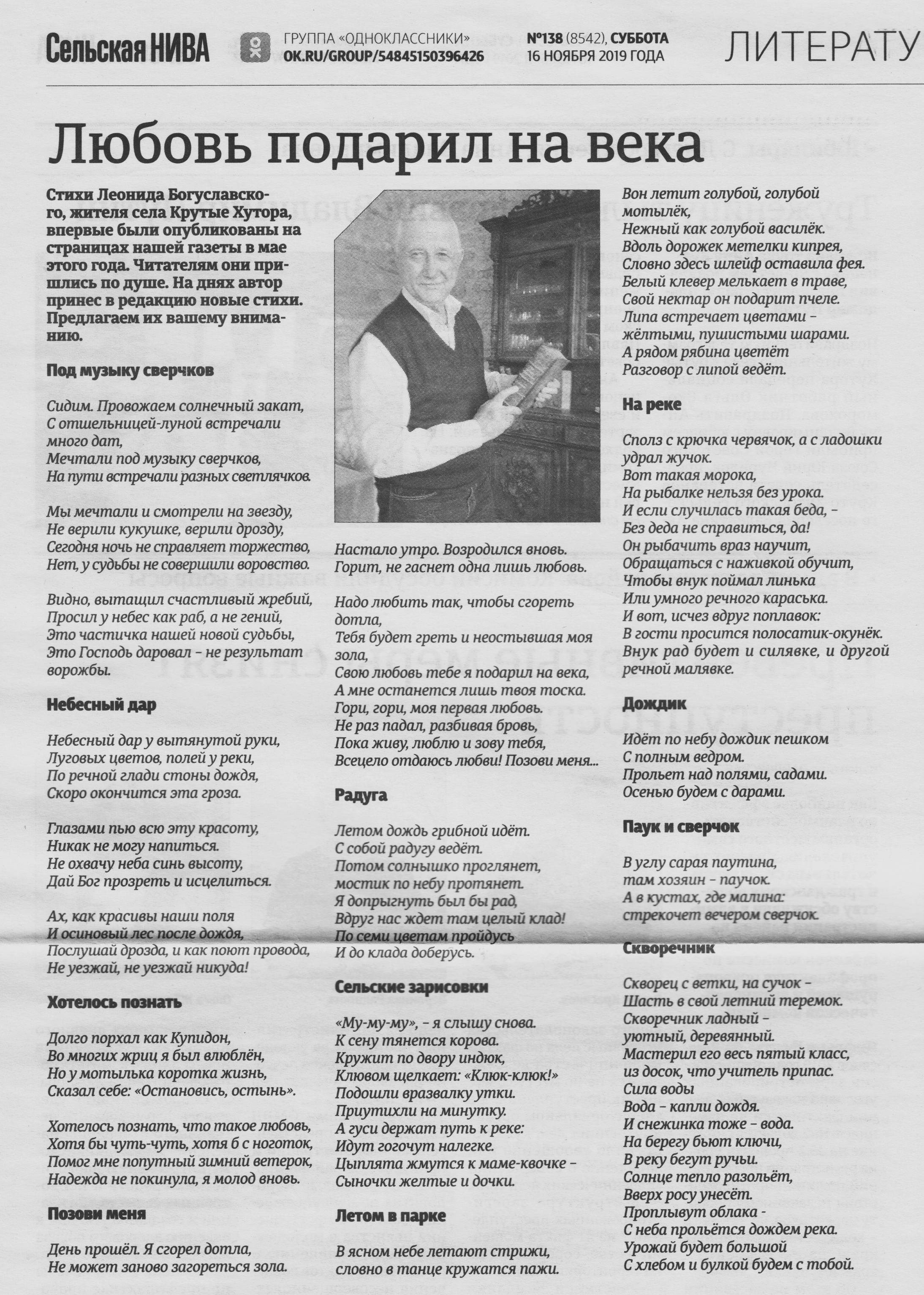 Сельская НИВА

ГРУППА «ОДНОКЛАССНИКИ»
OK.RU/GROUP/54845150396426

№138 (8542), СУББОТА
16 НОЯБРЯ 2019 ГОДА

ЛИТЕРАТУ

Любовь подарил на века

Стихи Леонида Богуславского, жителя села Крутые Хутора, впервые были опубликованы на страницах нашей газеты в мае этого года. Читателям они пришлись по душе. На днях автор принес в редакцию новые стихи. Предлагаем их вашему вниманию.

Под музыку сверчков

Сидим. Провожаем солнечный закат,
С отшельницей-луной встречали много дат,
Мечтали под музыку сверчков,
На пути встречали разных светлячков.

Мы мечтали и смотрели на звезду,
Не верили кукушке, верили дрозду,
Сегодня ночь не справляет торжество,
Нет, у судьбы не совершили воровство.

Видно, вытащил счастливый жребий,
Просил у небес как раб, а не гений,
Это частичка нашей новой судьбы,
Это Господь даровал – не результат ворожбы.

Небесный дар

Небесный дар у вытянутой руки,
Луговых цветов, полей у реки,
По речной глади стоны дождя,
Скоро окончится эта гроза.

Глазами пью всю эту красоту,
Никак не могу напиться.
Не охвачу неба синь высоту,
Дай Бог прозреть и исцелиться.

Ах, как красивы наши поля
И осиновый лес после дождя,
Послушай дрозда, и как поют провода,
Не уезжай, не уезжай никуда!

Хотелось познать

Долго порхал как Купидон,
Во многих жриц я был влюблён,
Но у мотылька коротка жизнь,
Сказал себе: «Остановись, остынь».

Хотелось познать, что такое любовь,
Хотя бы чуть-чуть, хотя б с ноготок,
Помог мне попутный зимний ветерок,
Надежда не покинула, я молод вновь.

Позови меня

День прошёл. Я сгорел дотла,
Не может заново загореться зола.

Настало утро. Возродился вновь.
Горит, не гаснет одна лишь любовь.

Надо любить так, чтобы сгореть дотла,
Тебя будет греть и неостывшая моя зола,
Свою любовь тебе я подарил на века,
А мне останется лишь твоя тоска.
Гори, гори, моя первая любовь.
Не раз падал, разбивая бровь,
Пока живу, люблю и зову тебя,
Всецело отдаюсь любви! Позови меня...

Радуга

Летом дождь грибной идёт.
С собой радугу ведёт.
Потом солнышко проглянет,
мостик по небу протянет.
Я допрыгнуть был бы рад,
Вдруг нас ждет там целый клад!
По семи цветам пройдусь
И до клада доберусь.

Сельские зарисовки

«Му-му-му», – я слышу снова.
К сену тянется корова.
Кружит по двору индюк,
Клювом щелкает: «Клюк-клюк!»
Подошли вразвалку утки.
Приутихли на минутку.
А гуси держат путь к реке:
Идут гогочут налегке.
Цыплята жмутся к маме-квочке –
Сыночки желтые и дочки.

Летом в парке

В ясном небе летают стрижи,
словно в танце кружатся пажи.
Вон летит голубой, голубой мотылёк,
Нежный как голубой василёк.
Вдоль дорожек метелки кипрея,
Словно здесь шлейф оставила фея.
Белый клевер мелькает в траве,
Свой нектар он подарит пчеле.
Липа встречает цветами –
жёлтыми, пушистыми шарами.
А рядом рябина цветёт
Разговор с липой ведёт.

На реке

Сполз с крючка червячок, а с ладошки удрал жучок.
Вот такая морока,
На рыбалке нельзя без урока.
И если случилась такая беда, –
Без деда не справиться, да!
Он рыбачить враз научит,
Обращаться с наживкой обучит,
Чтобы внук поймал линька
Или умного речного караська.
И вот, исчез вдруг поплавок:
В гости просится полосатик-окунёк.
Внук рад будет и силявке, и другой речной малявке.

Дождик

Идёт по небу дождик пешком
С полным ведром.
Прольет над полями, садами.
Осенью будем с дарами.

Паук и сверчок

В углу сарая паутина,
там хозяин – паучок.
А в кустах, где малина:
стрекочет вечером сверчок.

Скворечник

Скворец с ветки, на сучок –
Шасть в свой летний теремок.
Скворечник ладный –
уютный, деревянный.
Мастерил его весь пятый класс,
из досок, что учитель припас.
Сила воды
Вода – капли дождя.
И снежинка тоже – вода.
На берегу бьют ключи,
В реку бегут ручьи.
Солнце тепло разольёт,
Вверх росу унесёт.
Проплывут облака -
С неба прольётся дождем река.
Урожай будет большой
С хлебом и булкой будем с тобой.